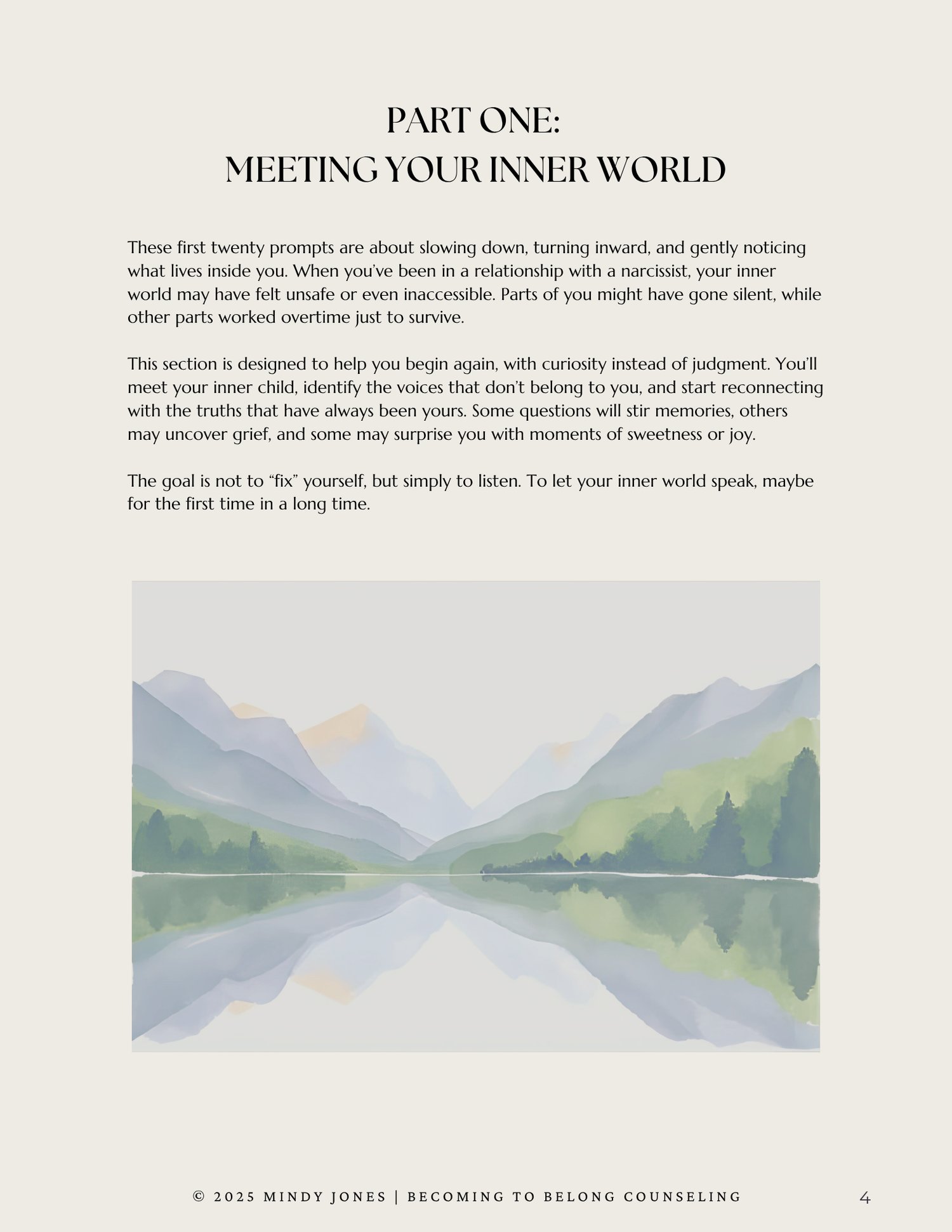 PART ONE:
MEETING YOUR INNER WORLD

These first twenty prompts are about slowing down, turning inward, and gently noticing what lives inside you. When you've been in a relationship with a narcissist, your inner world may have felt unsafe or even inaccessible. Parts of you might have gone silent, while other parts worked overtime just to survive.

This section is designed to help you begin again, with curiosity instead of judgment. You'll meet your inner child, identify the voices that don't belong to you, and start reconnecting with the truths that have always been yours. Some questions will stir memories, others may uncover grief, and some may surprise you with moments of sweetness or joy.

The goal is not to "fix" yourself, but simply to listen. To let your inner world speak, maybe for the first time in a long time.

© 2025 MINDY JONES | BECOMING TO BELONG COUNSELING

4